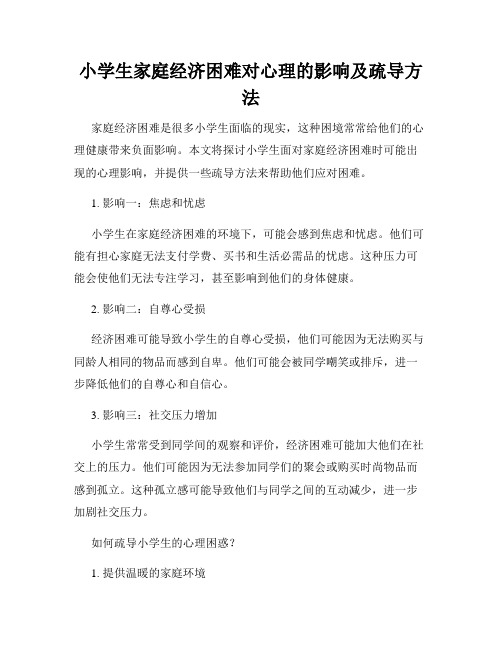 小学生家庭经济困难对心理的影响及疏导方法

家庭经济困难是很多小学生面临的现实，这种困境常常给他们的心理健康带来负面影响。本文将探讨小学生面对家庭经济困难时可能出现的心理影响，并提供一些疏导方法来帮助他们应对困难。

1. 影响一：焦虑和忧虑

小学生在家庭经济困难的环境下，可能会感到焦虑和忧虑。他们可能有担心家庭无法支付学费、买书和生活必需品的忧虑。这种压力可能会使他们无法专注学习，甚至影响到他们的身体健康。

2. 影响二：自尊心受损

经济困难可能导致小学生的自尊心受损，他们可能因为无法购买与同龄人相同的物品而感到自卑。他们可能会被同学嘲笑或排斥，进一步降低他们的自尊心和自信心。

3. 影响三：社交压力增加

小学生常常受到同学间的观察和评价，经济困难可能加大他们在社交上的压力。他们可能因为无法参加同学们的聚会或购买时尚物品而感到孤立。这种孤立感可能导致他们与同学之间的互动减少，进一步加剧社交压力。

如何疏导小学生的心理困惑？

1. 提供温暖的家庭环境